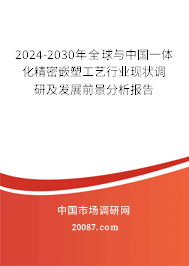 2024-2030年全球与中国一体化精密嵌塑工艺行业现状调研及发展前景分析报告

中国市场调研网

20087.com